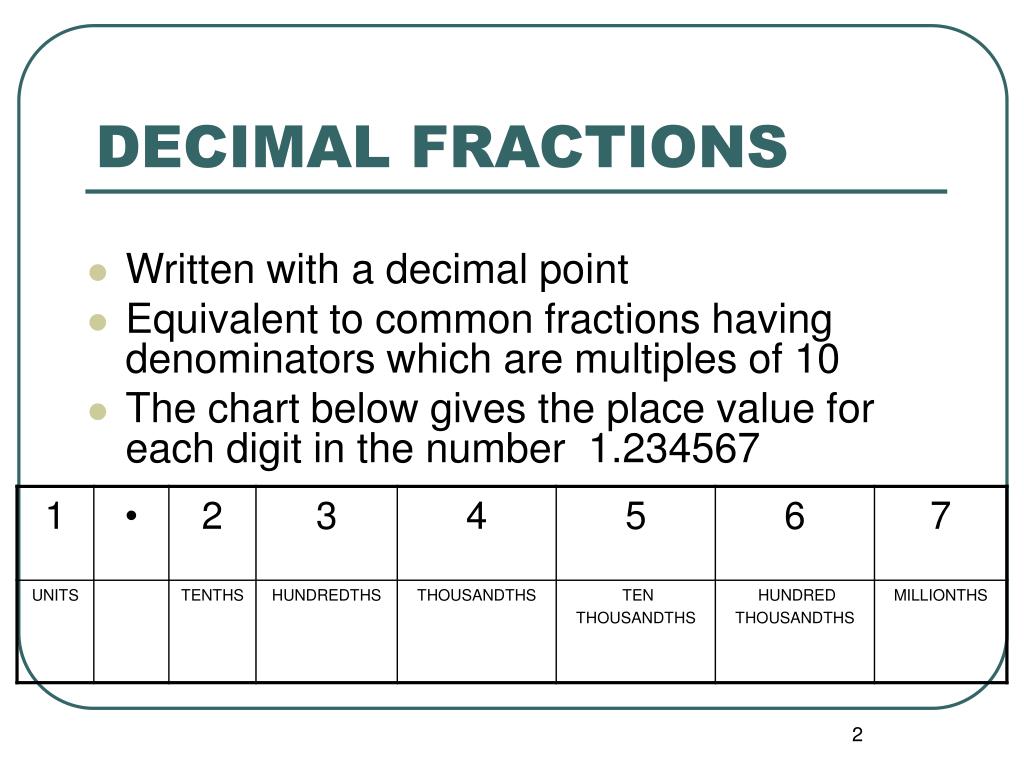 DECIMAL FRACTIONS

- Written with a decimal point
- Equivalent to common fractions having denominators which are multiples of 10
- The chart below gives the place value for each digit in the number 1.234567

| 1 | • | 2 | 3 | 4 | 5 | 6 | 7 |
|---|---|---|---|---|---|---|---|
| UNITS | | TENTHS | HUNDREDTHS | THOUSANDTHS | TEN THOUSANDTHS | HUNDRED THOUSANDTHS | MILLIONTHS |

2